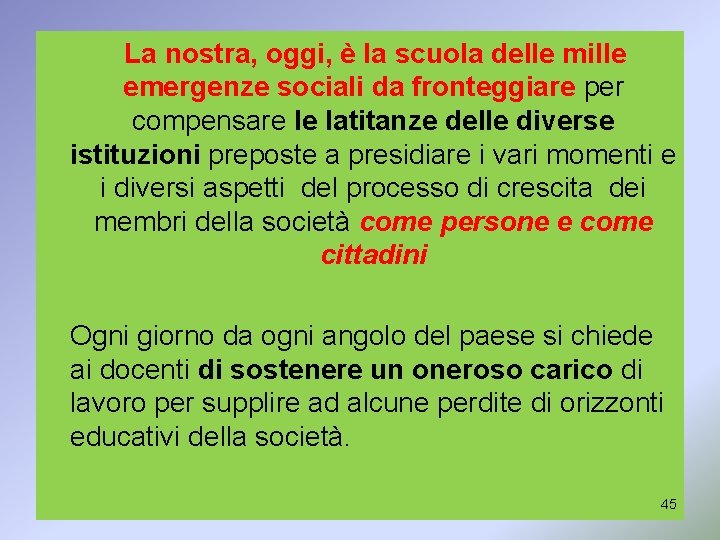 La nostra, oggi, è la scuola delle mille emergenze sociali da fronteggiare per compensare le latitanze delle diverse istituzioni preposte a presidiare i vari momenti e i diversi aspetti del processo di crescita dei membri della società come persone e come cittadini

Ogni giorno da ogni angolo del paese si chiede ai docenti di sostenere un oneroso carico di lavoro per supplire ad alcune perdite di orizzonti educativi della società.

45